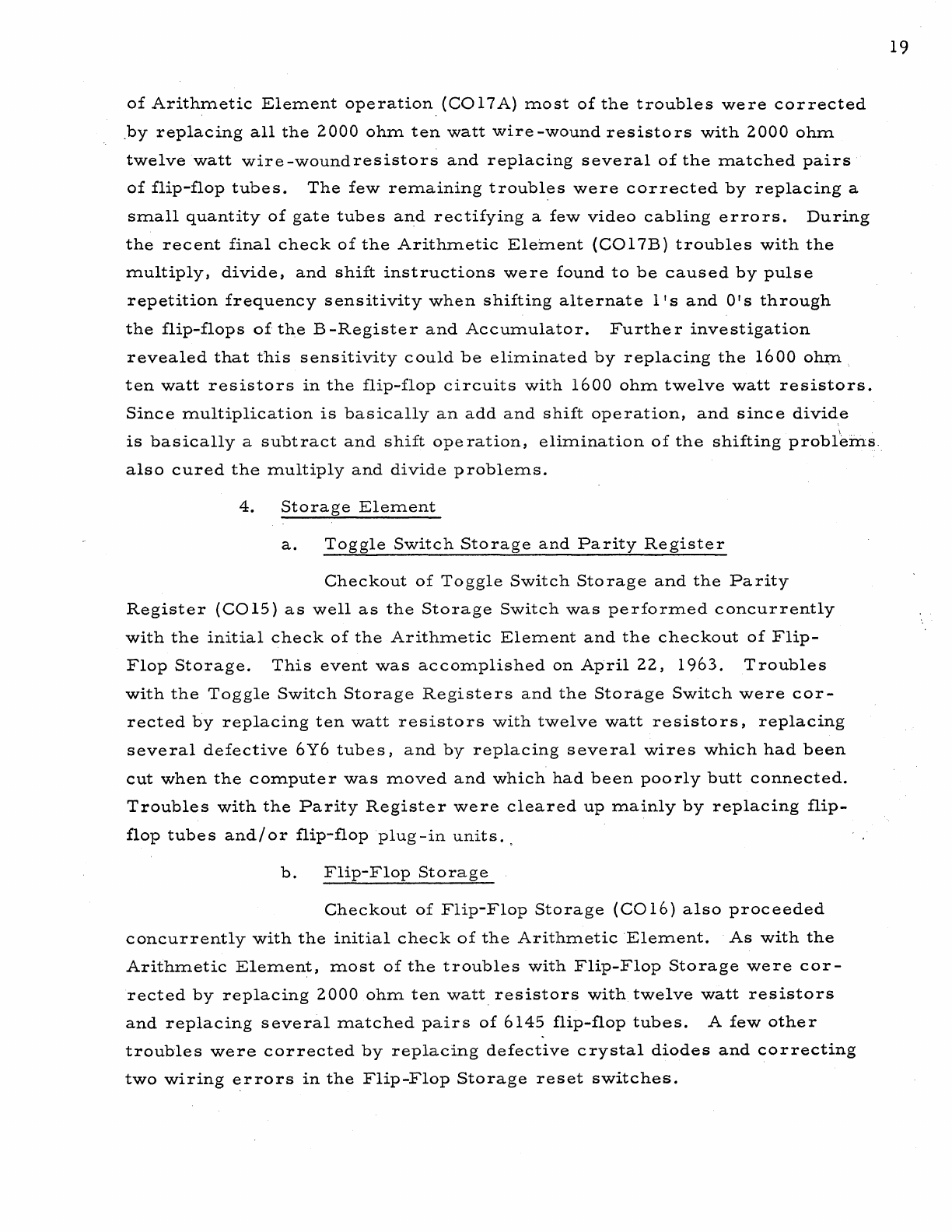 19

of Arithmetic Element operation (CO17A) most of the troubles were corrected by replacing all the 2000 ohm ten watt wire-wound resistors with 2000 ohm twelve watt wire-woundresistors and replacing several of the matched pairs of flip-flop tubes. The few remaining troubles were corrected by replacing a small quantity of gate tubes and rectifying a few video cabling errors. During the recent final check of the Arithmetic Element (CO17B) troubles with the multiply, divide, and shift instructions were found to be caused by pulse repetition frequency sensitivity when shifting alternate 1's and 0's through the flip-flops of the B-Register and Accumulator. Further investigation revealed that this sensitivity could be eliminated by replacing the 1600 ohm ten watt resistors in the flip-flop circuits with 1600 ohm twelve watt resistors. Since multiplication is basically an add and shift operation, and since divide is basically a subtract and shift operation, elimination of the shifting problems also cured the multiply and divide problems.

4. Storage Element

a. Toggle Switch Storage and Parity Register

Checkout of Toggle Switch Storage and the Parity Register (CO15) as well as the Storage Switch was performed concurrently with the initial check of the Arithmetic Element and the checkout of Flip-Flop Storage. This event was accomplished on April 22, 1963. Troubles with the Toggle Switch Storage Registers and the Storage Switch were corrected by replacing ten watt resistors with twelve watt resistors, replacing several defective 6Y6 tubes, and by replacing several wires which had been cut when the computer was moved and which had been poorly butt connected. Troubles with the Parity Register were cleared up mainly by replacing flip-flop tubes and/or flip-flop plug-in units.

b. Flip-Flop Storage

Checkout of Flip-Flop Storage (CO16) also proceeded concurrently with the initial check of the Arithmetic Element. As with the Arithmetic Element, most of the troubles with Flip-Flop Storage were corrected by replacing 2000 ohm ten watt resistors with twelve watt resistors and replacing several matched pairs of 6145 flip-flop tubes. A few other troubles were corrected by replacing defective crystal diodes and correcting two wiring errors in the Flip-Flop Storage reset switches.